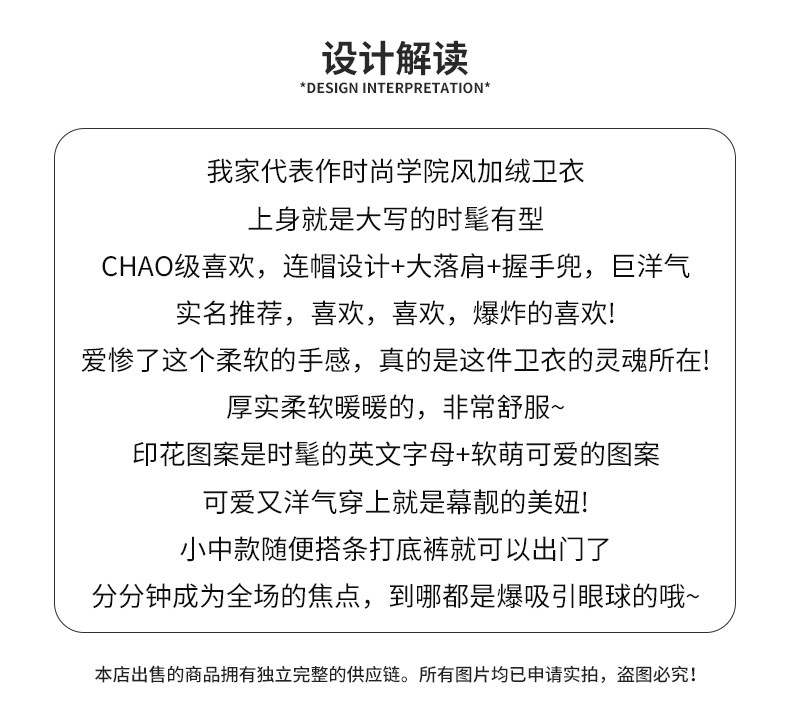 设计解读
*DESIGN INTERPRETATION*

我家代表作时尚学院风加绒卫衣
上身就是大写的时髦有型
CHAO级喜欢，连帽设计+大落肩+握手兜，巨洋气
实名推荐，喜欢，喜欢，爆炸的喜欢!
爱惨了这个柔软的手感，真的是这件卫衣的灵魂所在!
厚实柔软暖暖的，非常舒服~
印花图案是时髦的英文字母+软萌可爱的图案
可爱又洋气穿上就是幕靓的美妞!
小中款随便搭条打底裤就可以出门了
分分钟成为全场的焦点，到哪都是爆吸引眼球的哦~

本店出售的商品拥有独立完整的供应链。所有图片均已申请实拍，盗图必究!